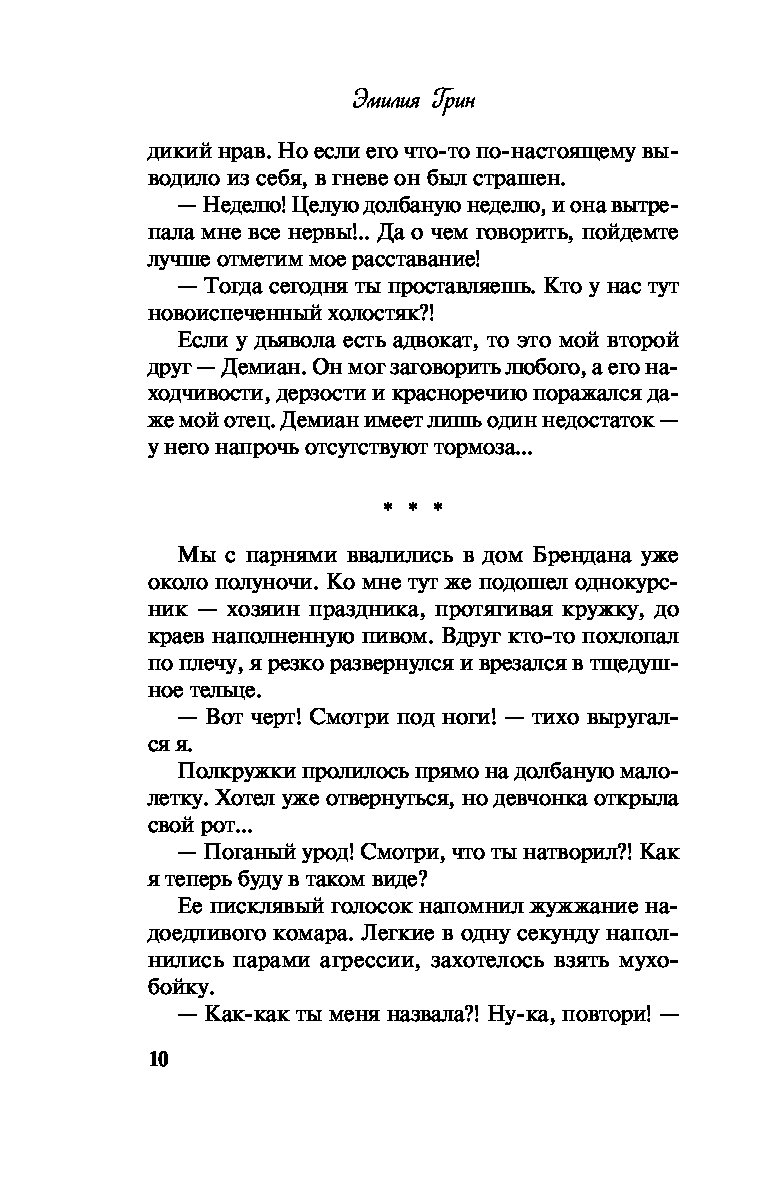 Эмилия Грин

дикий нрав. Но если его что-то по-настоящему выводило из себя, в гневе он был страшен.

— Неделю! Целую долбаную неделю, и она вытрепала мне все нервы!.. Да о чем говорить, пойдемте лучше отметим мое расставание!

— Тогда сегодня ты проставляешь. Кто у нас тут новоиспеченный холостяк?!

Если у дьявола есть адвокат, то это мой второй друг — Демиан. Он мог заговорить любого, а его находчивости, дерзости и красноречию поражался даже мой отец. Демиан имеет лишь один недостаток — у него напрочь отсутствуют тормоза...

* * *

Мы с парнями ввалились в дом Брендана уже около полуночи. Ко мне тут же подошел однокурсник — хозяин праздника, протягивая кружку, до краев наполненную пивом. Вдруг кто-то похлопал по плечу, я резко развернулся и врезался в тщедушное тельце.

— Вот черт! Смотри под ноги! — тихо выругался я.

Полкружки пролилось прямо на долбаную малолетку. Хотел уже отвернуться, но девчонка открыла свой рот...

— Поганый урод! Смотри, что ты натворил?! Как я теперь буду в таком виде?

Ее писклявый голосок напомнил жужжание надоедливого комара. Легкие в одну секунду наполнились парами агрессии, захотелось взять мухобойку.

— Как-как ты меня назвала?! Ну-ка, повтори! —

10